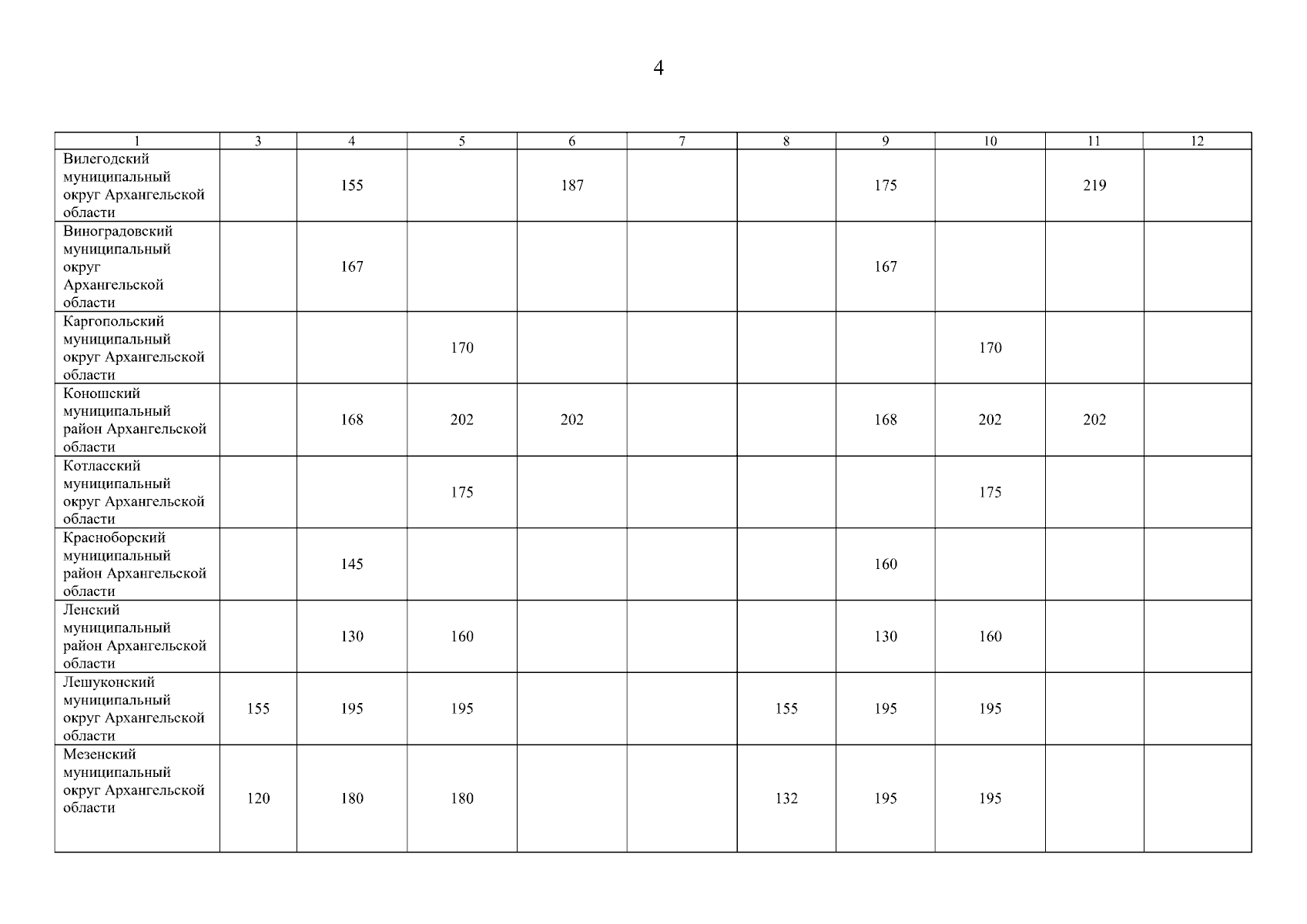 4

| 1 | 3 | 4 | 5 | 6 | 7 | 8 | 9 | 10 | 11 | 12 |
|---|---|---|---|---|---|---|---|---|---|---|
| Вилегодский муниципальный округ Архангельской области |  | 155 |  | 187 |  |  | 175 |  | 219 |  |
| Виноградовский муниципальный округ Архангельской области |  | 167 |  |  |  |  | 167 |  |  |  |
| Каргопольский муниципальный округ Архангельской области |  |  | 170 |  |  |  |  | 170 |  |  |
| Коношский муниципальный район Архангельской области |  | 168 | 202 | 202 |  |  | 168 | 202 | 202 |  |
| Котласский муниципальный округ Архангельской области |  |  | 175 |  |  |  |  | 175 |  |  |
| Красноборский муниципальный район Архангельской области |  | 145 |  |  |  |  | 160 |  |  |  |
| Ленский муниципальный район Архангельской области |  | 130 | 160 |  |  |  | 130 | 160 |  |  |
| Лешуконский муниципальный округ Архангельской области | 155 | 195 | 195 |  |  | 155 | 195 | 195 |  |  |
| Мезенский муниципальный округ Архангельской области | 120 | 180 | 180 |  |  | 132 | 195 | 195 |  |  |